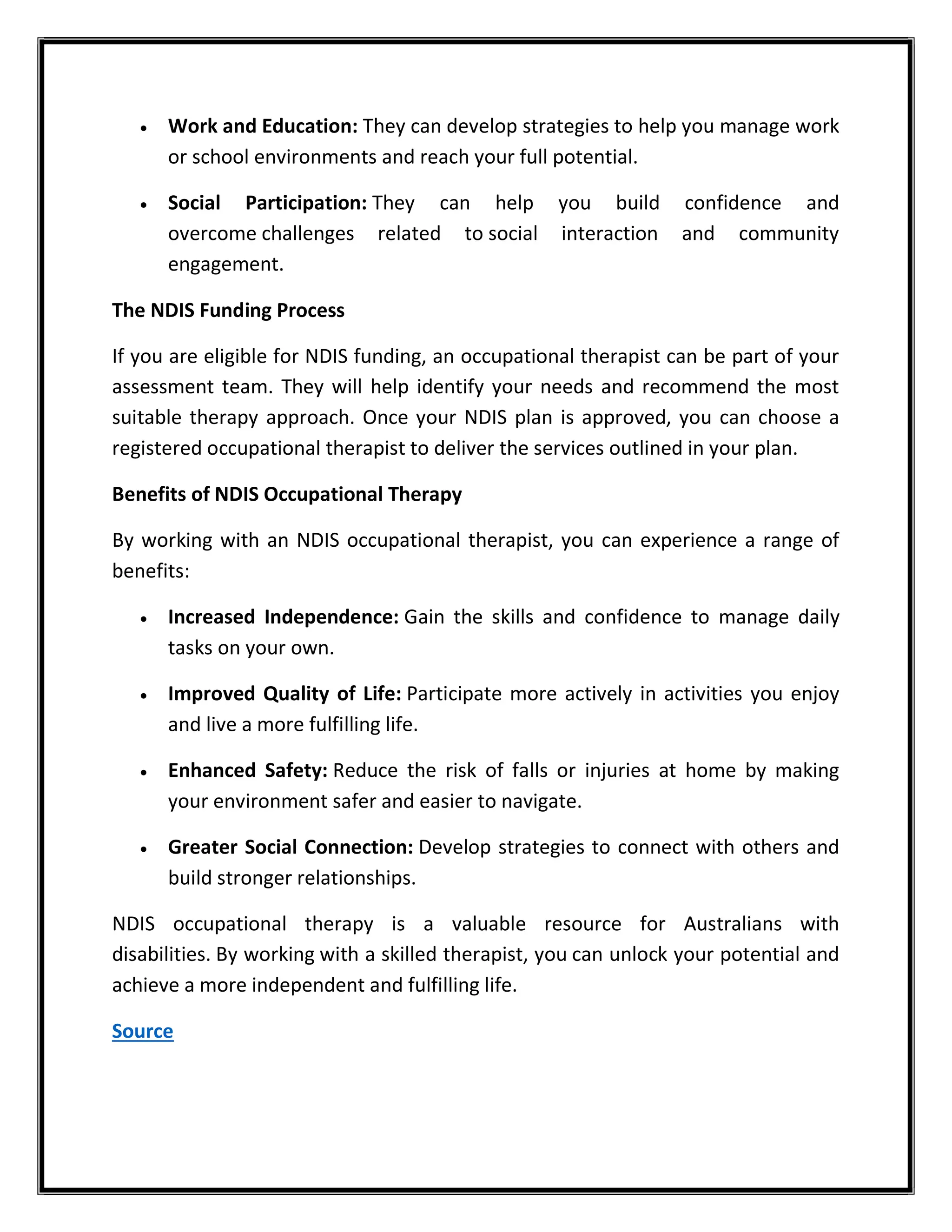 • Work and Education: They can develop strategies to help you manage work or school environments and reach your full potential.

• Social Participation: They can help you build confidence and overcome challenges related to social interaction and community engagement.

The NDIS Funding Process

If you are eligible for NDIS funding, an occupational therapist can be part of your assessment team. They will help identify your needs and recommend the most suitable therapy approach. Once your NDIS plan is approved, you can choose a registered occupational therapist to deliver the services outlined in your plan.

Benefits of NDIS Occupational Therapy

By working with an NDIS occupational therapist, you can experience a range of benefits:

• Increased Independence: Gain the skills and confidence to manage daily tasks on your own.

• Improved Quality of Life: Participate more actively in activities you enjoy and live a more fulfilling life.

• Enhanced Safety: Reduce the risk of falls or injuries at home by making your environment safer and easier to navigate.

• Greater Social Connection: Develop strategies to connect with others and build stronger relationships.

NDIS occupational therapy is a valuable resource for Australians with disabilities. By working with a skilled therapist, you can unlock your potential and achieve a more independent and fulfilling life.

Source